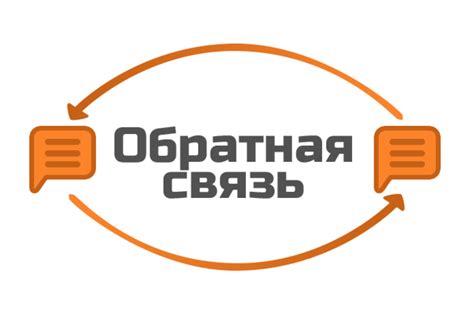 Обратная связь